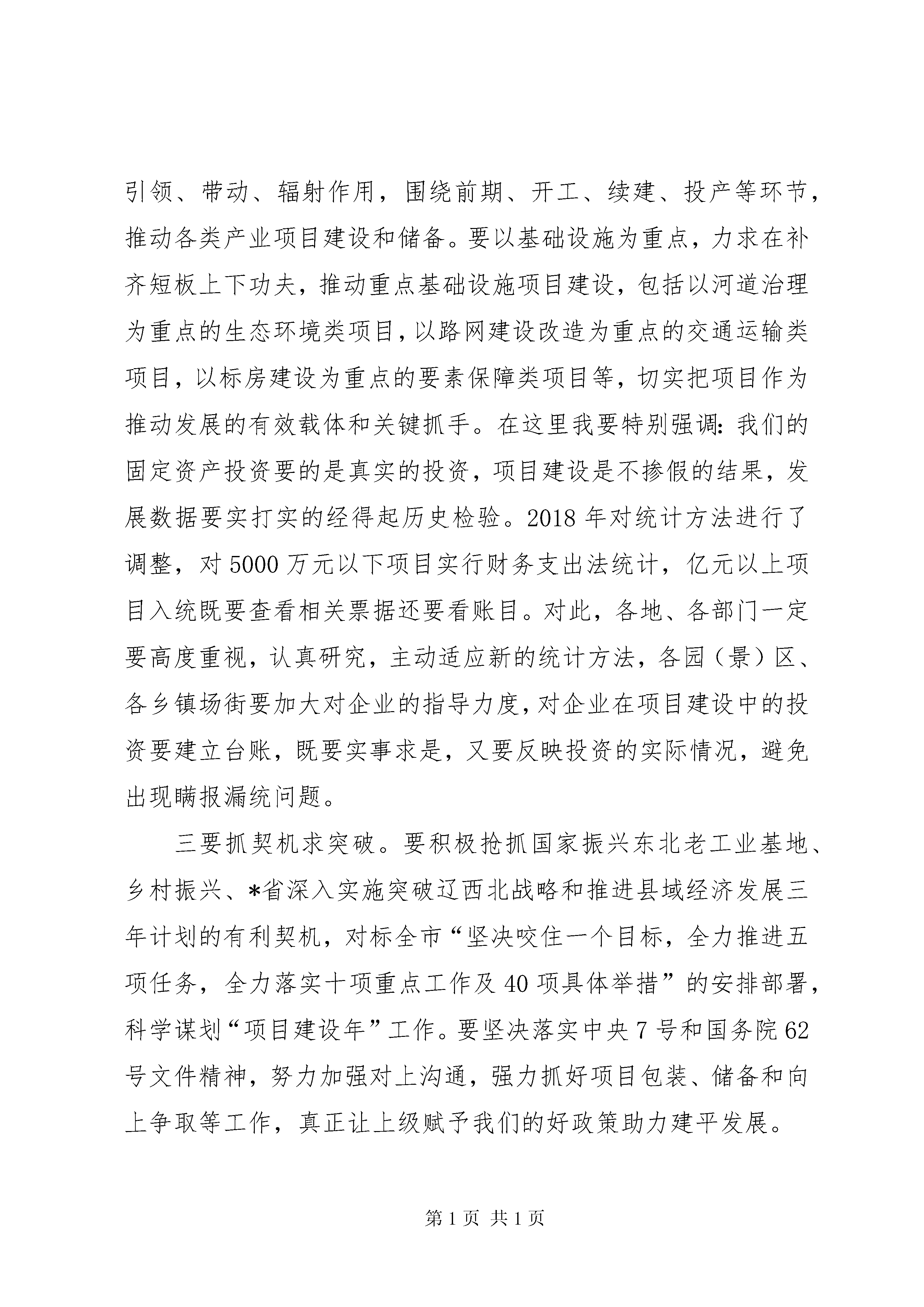 引领、带动、辐射作用，围绕前期、开工、续建、投产等环节，推动各类产业项目建设和储备。要以基础设施为重点，力求在补齐短板上下功夫，推动重点基础设施项目建设，包括以河道治理为重点的生态环境类项目，以路网建设改造为重点的交通运输类项目，以标房建设为重点的要素保障类项目等，切实把项目作为推动发展的有效载体和关键抓手。在这里我要特别强调：我们的固定资产投资要的是真实的投资，项目建设是不掺假的结果，发展数据要实打实的经得起历史检验。2018年对统计方法进行了调整，对5000万元以下项目实行财务支出法统计，亿元以上项目入统既要查看相关票据还要看账目。对此，各地、各部门一定要高度重视，认真研究，主动适应新的统计方法，各园（景）区、各乡镇场街要加大对企业的指导力度，对企业在项目建设中的投资要建立台账，既要实事求是，又要反映投资的实际情况，避免出现瞒报漏统问题。

三要抓契机求突破。要积极抢抓国家振兴东北老工业基地、乡村振兴、*省深入实施突破辽西北战略和推进县域经济发展三年计划的有利契机，对标全市“坚决咬住一个目标，全力推进五项任务，全力落实十项重点工作及40项具体举措”的安排部署，科学谋划“项目建设年”工作。要坚决落实中央7号和国务院62号文件精神，努力加强对上沟通，强力抓好项目包装、储备和向上争取等工作，真正让上级赋予我们的好政策助力建平发展。

第1页 共1页